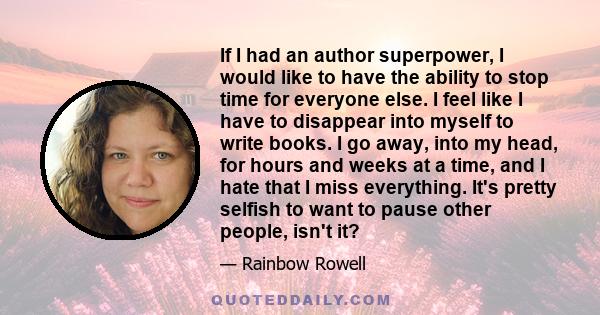 If I had an author superpower, I would like to have the ability to stop time for everyone else. I feel like I have to disappear into myself to write books. I go away, into my head, for hours and weeks at a time, and I hate that I miss everything. It's pretty selfish to want to pause other people, isn't it?

— Rainbow Rowell

QUOTEDDAILY.COM